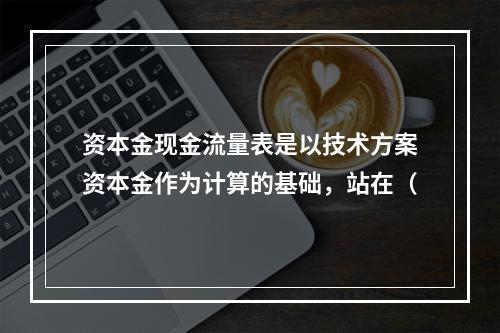 资本金现金流量表是以技术方案资本金作为计算的基础，站在（